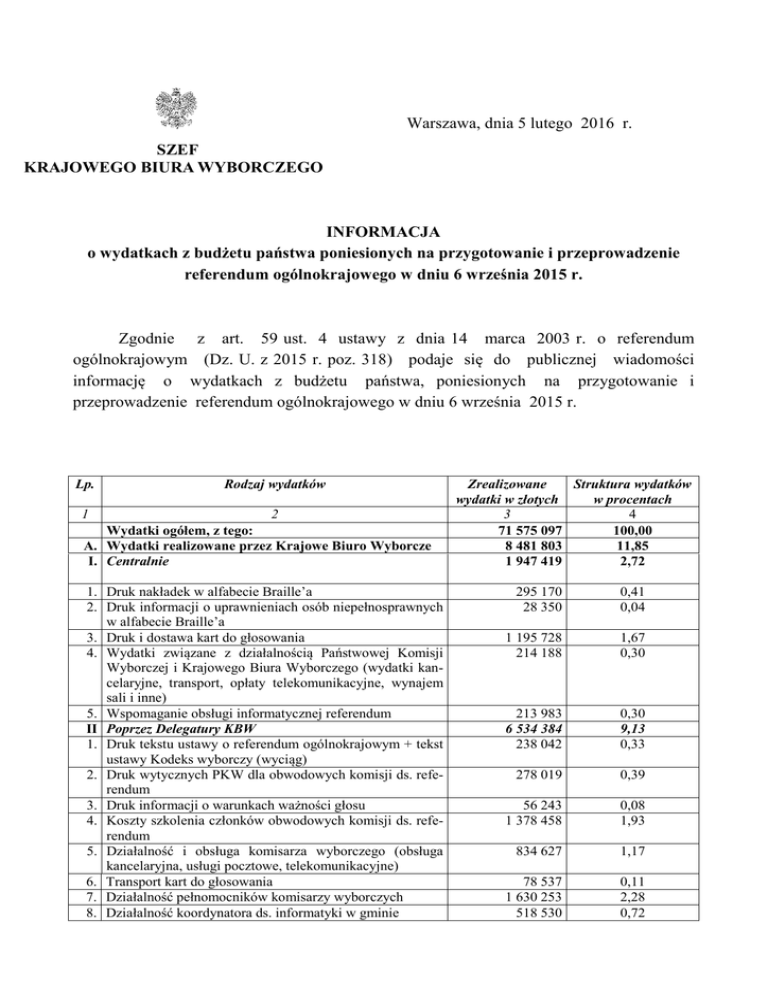 Warszawa, dnia 5 lutego 2016 r.

SZEF
KRAJOWEGO BIURA WYBORCZEGO

INFORMACJA
o wydatkach z budżetu państwa poniesionych na przygotowanie i przeprowadzenie referendum ogólnokrajowego w dniu 6 września 2015 r.

Zgodnie z art. 59 ust. 4 ustawy z dnia 14 marca 2003 r. o referendum ogólnokrajowym (Dz. U. z 2015 r. poz. 318) podaje się do publicznej wiadomości informację o wydatkach z budżetu państwa, poniesionych na przygotowanie i przeprowadzenie referendum ogólnokrajowego w dniu 6 września 2015 r.

| Lp. | Rodzaj wydatków | Zrealizowane wydatki w złotych | Struktura wydatków w procentach |
|---|---|---|---|
| 1 | 2 | 3 | 4 |
| | Wydatki ogółem, z tego: | 71 575 097 | 100,00 |
| A. | Wydatki realizowane przez Krajowe Biuro Wyborcze | 8 481 803 | 11,85 |
| I. | Centralnie | 1 947 419 | 2,72 |
| 1. | Druk nakładek w alfabecie Braille'a | 295 170 | 0,41 |
| 2. | Druk informacji o uprawnieniach osób niepełnosprawnych w alfabecie Braille'a | 28 350 | 0,04 |
| 3. | Druk i dostawa kart do głosowania | 1 195 728 | 1,67 |
| 4. | Wydatki związane z działalnością Państwowej Komisji Wyborczej i Krajowego Biura Wyborczego (wydatki kancelaryjne, transport, opłaty telekomunikacyjne, wynajem sali i inne) | 214 188 | 0,30 |
| 5. | Wspomaganie obsługi informatycznej referendum | 213 983 | 0,30 |
| II | Poprzez Delegatury KBW | 6 534 384 | 9,13 |
| 1. | Druk tekstu ustawy o referendum ogólnokrajowym + tekst ustawy Kodeks wyborczy (wyciąg) | 238 042 | 0,33 |
| 2. | Druk wytycznych PKW dla obwodowych komisji ds. referendum | 278 019 | 0,39 |
| 3. | Druk informacji o warunkach ważności głosu | 56 243 | 0,08 |
| 4. | Koszty szkolenia członków obwodowych komisji ds. referendum | 1 378 458 | 1,93 |
| 5. | Działalność i obsługa komisarza wyborczego (obsługa kancelaryjna, usługi pocztowe, telekomunikacyjne) | 834 627 | 1,17 |
| 6. | Transport kart do głosowania | 78 537 | 0,11 |
| 7. | Działalność pełnomocników komisarzy wyborczych | 1 630 253 | 2,28 |
| 8. | Działalność koordynatora ds. informatyki w gminie | 518 530 | 0,72 |